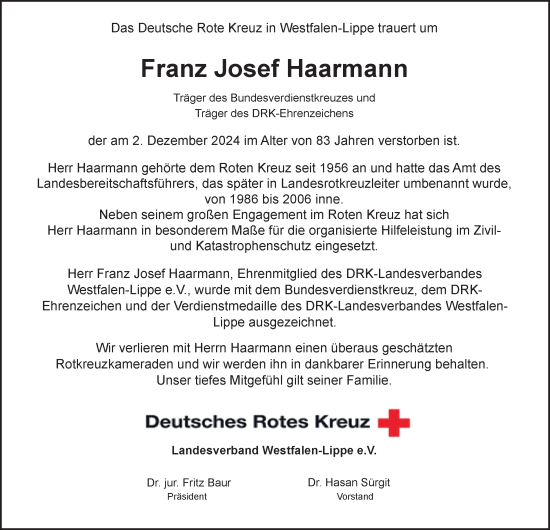 Das Deutsche Rote Kreuz in Westfalen-Lippe trauert um

Franz Josef Haarmann

Träger des Bundesverdienstkreuzes und
Träger des DRK-Ehrenzeichens

der am 2. Dezember 2024 im Alter von 83 Jahren verstorben ist.

Herr Haarmann gehörte dem Roten Kreuz seit 1956 an und hatte das Amt des Landesbereitschaftsführers, das später in Landesrotkreuzleiter umbenannt wurde, von 1986 bis 2006 inne.
Neben seinem großen Engagement im Roten Kreuz hat sich Herr Haarmann in besonderem Maße für die organisierte Hilfeleistung im Zivil- und Katastrophenschutz eingesetzt.

Herr Franz Josef Haarmann, Ehrenmitglied des DRK-Landesverbandes Westfalen-Lippe e.V., wurde mit dem Bundesverdienstkreuz, dem DRK-Ehrenzeichen und der Verdienstmedaille des DRK-Landesverbandes Westfalen-Lippe ausgezeichnet.

Wir verlieren mit Herrn Haarmann einen überaus geschätzten Rotkreuzkameraden und wir werden ihn in dankbarer Erinnerung behalten. Unser tiefes Mitgefühl gilt seiner Familie.

Deutsches Rotes Kreuz

Landesverband Westfalen-Lippe e.V.

Dr. jur. Fritz Baur
Präsident

Dr. Hasan Sürgit
Vorstand